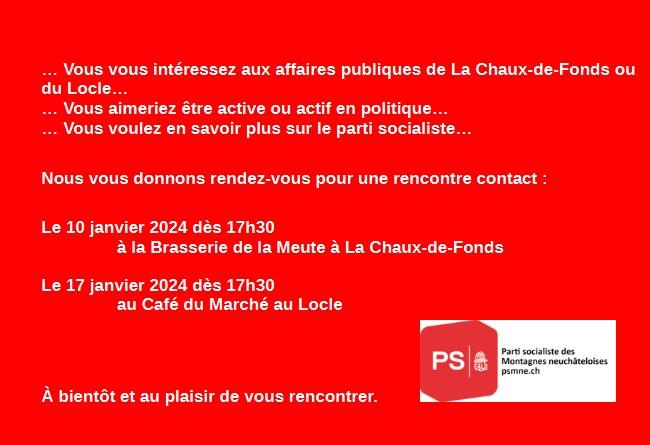 … Vous vous intéressez aux affaires publiques de La Chaux-de-Fonds ou du Locle…
… Vous aimeriez être active ou actif en politique…
… Vous voulez en savoir plus sur le parti socialiste…

Nous vous donnons rendez-vous pour une rencontre contact :

Le 10 janvier 2024 dès 17h30
à la Brasserie de la Meute à La Chaux-de-Fonds

Le 17 janvier 2024 dès 17h30
au Café du Marché au Locle

PS

Parti socialiste des Montagnes neuchâteloises
psmne.ch

À bientôt et au plaisir de vous rencontrer.